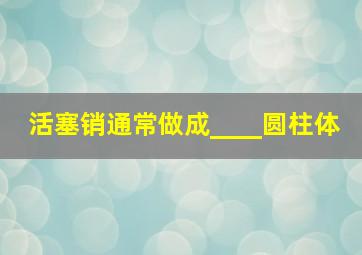 活塞销通常做成____圆柱体